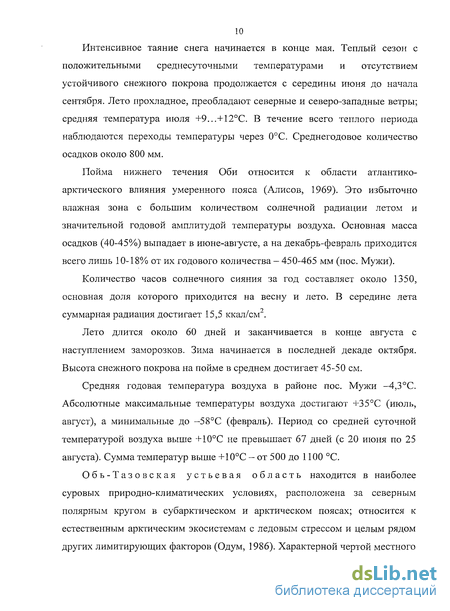 10

Интенсивное таяние снега начинается в конце мая. Теплый сезон с положительными среднесуточными температурами и отсутствием устойчивого снежного покрова продолжается с середины июня до начала сентября. Лето прохладное, преобладают северные и северо-западные ветры; средняя температура июля +9…+12°С. В течение всего теплого периода наблюдаются переходы температуры через 0°С. Среднегодовое количество осадков около 800 мм.

Пойма нижнего течения Оби относится к области атлантико-арктического влияния умеренного пояса (Алисов, 1969). Это избыточно влажная зона с большим количеством солнечной радиации летом и значительной годовой амплитудой температуры воздуха. Основная масса осадков (40-45%) выпадает в июне-августе, а на декабрь-февраль приходится всего лишь 10-18% от их годового количества – 450-465 мм (пос. Мужи).

Количество часов солнечного сияния за год составляет около 1350, основная доля которого приходится на весну и лето. В середине лета суммарная радиация достигает 15,5 ккал/см$^2$.

Лето длится около 60 дней и заканчивается в конце августа с наступлением заморозков. Зима начинается в последней декаде октября. Высота снежного покрова на пойме в среднем достигает 45-50 см.

Средняя годовая температура воздуха в районе пос. Мужи –4,3°С. Абсолютные максимальные температуры воздуха достигают +35°С (июль, август), а минимальные до –58°С (февраль). Период со средней суточной температурой воздуха выше +10°С не превышает 67 дней (с 20 июня по 25 августа). Сумма температур выше +10°С – от 500 до 1100 °С.

Обь-Тазовская устьевая область находится в наиболее суровых природно-климатических условиях, расположена за северным полярным кругом в субарктическом и арктическом поясах; относится к естественным арктическим экосистемам с ледовым стрессом и целым рядом других лимитирующих факторов (Одум, 1986). Характерной чертой местного

dsLib.net
библиотека диссертаций